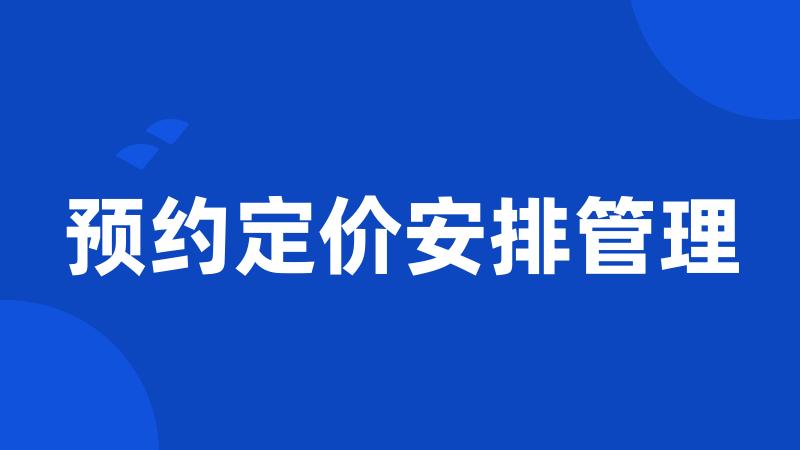 预约定价安排管理